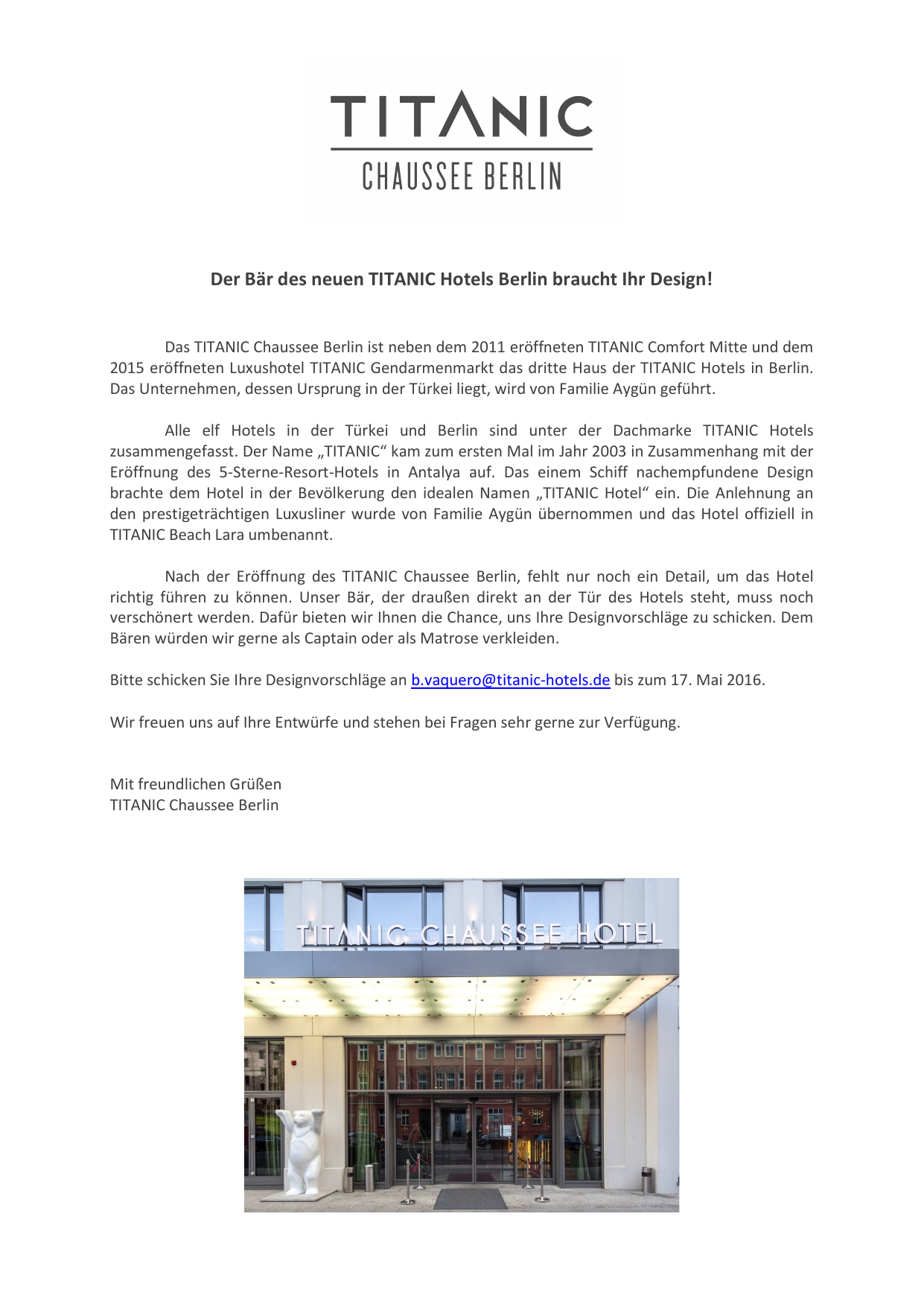 TITANIC
CHAUSSEE BERLIN

Der Bär des neuen TITANIC Hotels Berlin braucht Ihr Design!

Das TITANIC Chaussee Berlin ist neben dem 2011 eröffneten TITANIC Comfort Mitte und dem 2015 eröffneten Luxushotel TITANIC Gendarmenmarkt das dritte Haus der TITANIC Hotels in Berlin. Das Unternehmen, dessen Ursprung in der Türkei liegt, wird von Familie Aygün geführt.

Alle elf Hotels in der Türkei und Berlin sind unter der Dachmarke TITANIC Hotels zusammengefasst. Der Name „TITANIC“ kam zum ersten Mal im Jahr 2003 in Zusammenhang mit der Eröffnung des 5-Sterne-Resort-Hotels in Antalya auf. Das einem Schiff nachempfundene Design brachte dem Hotel in der Bevölkerung den idealen Namen „TITANIC Hotel“ ein. Die Anlehnung an den prestigeträchtigen Luxusliner wurde von Familie Aygün übernommen und das Hotel offiziell in TITANIC Beach Lara umbenannt.

Nach der Eröffnung des TITANIC Chaussee Berlin, fehlt nur noch ein Detail, um das Hotel richtig führen zu können. Unser Bär, der draußen direkt an der Tür des Hotels steht, muss noch verschönert werden. Dafür bieten wir Ihnen die Chance, uns Ihre Designvorschläge zu schicken. Dem Bären würden wir gerne als Captain oder als Matrose verkleiden.

Bitte schicken Sie Ihre Designvorschläge an b.vaquero@titanic-hotels.de bis zum 17. Mai 2016.

Wir freuen uns auf Ihre Entwürfe und stehen bei Fragen sehr gerne zur Verfügung.

Mit freundlichen Grüßen
TITANIC Chaussee Berlin

TITANIC CHAUSSEE HOTEL